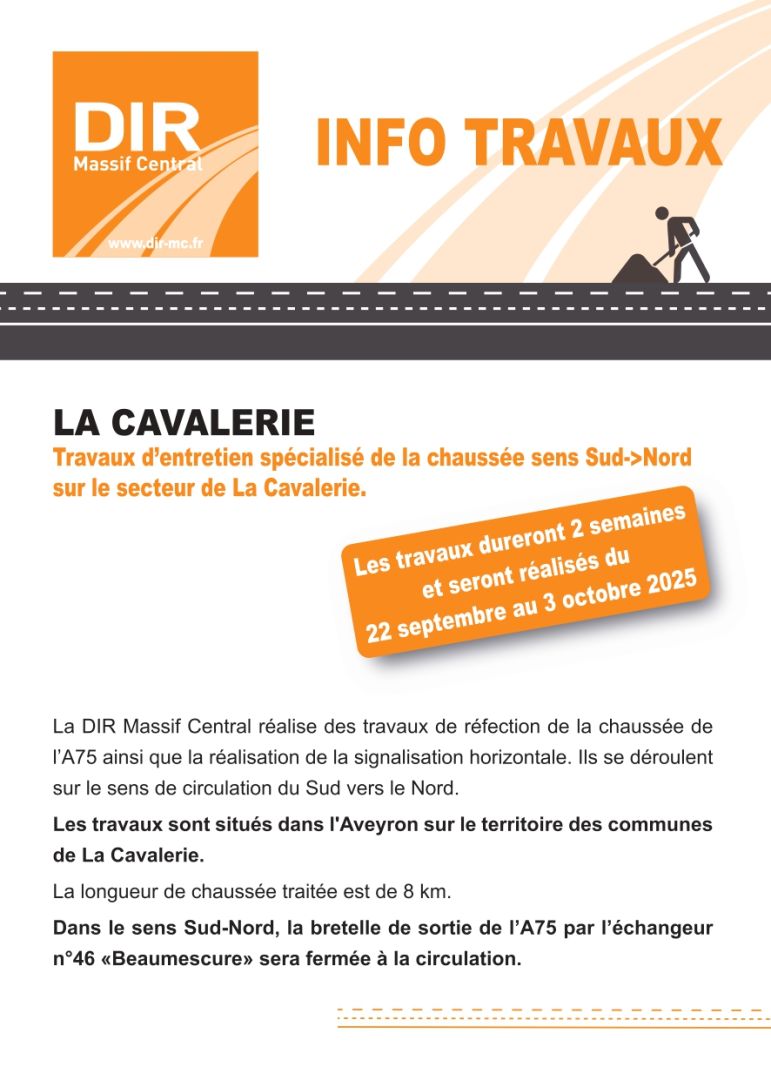 DIR
Massif Central
www.dir-mc.fr

INFO TRAVAUX

LA CAVALERIE
Travaux d'entretien spécialisé de la chaussée sens Sud->Nord sur le secteur de La Cavalerie.

Les travaux dureront 2 semaines et seront réalisés du 22 septembre au 3 octobre 2025

La DIR Massif Central réalise des travaux de réfection de la chaussée de l'A75 ainsi que la réalisation de la signalisation horizontale. Ils se déroulent sur le sens de circulation du Sud vers le Nord.

Les travaux sont situés dans l'Aveyron sur le territoire des communes de La Cavalerie.

La longueur de chaussée traitée est de 8 km.

Dans le sens Sud-Nord, la bretelle de sortie de l'A75 par l'échangeur n°46 «Beaumescure» sera fermée à la circulation.